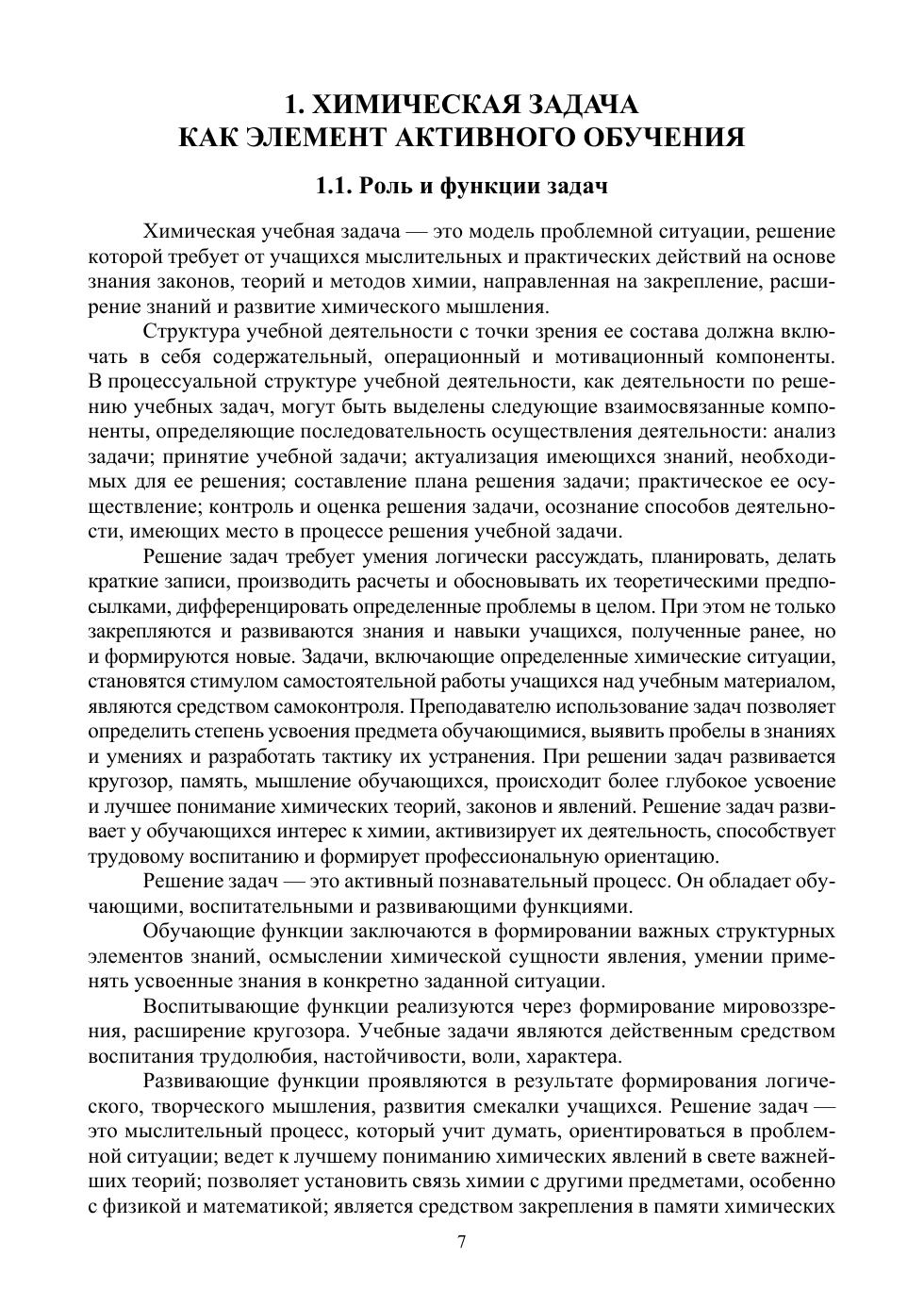 1. ХИМИЧЕСКАЯ ЗАДАЧА
КАК ЭЛЕМЕНТ АКТИВНОГО ОБУЧЕНИЯ

1.1. Роль и функции задач

Химическая учебная задача — это модель проблемной ситуации, решение которой требует от учащихся мыслительных и практических действий на основе знания законов, теорий и методов химии, направленная на закрепление, расширение знаний и развитие химического мышления.

Структура учебной деятельности с точки зрения ее состава должна включать в себя содержательный, операционный и мотивационный компоненты. В процессуальной структуре учебной деятельности, как деятельности по решению учебных задач, могут быть выделены следующие взаимосвязанные компоненты, определяющие последовательность осуществления деятельности: анализ задачи; принятие учебной задачи; актуализация имеющихся знаний, необходимых для ее решения; составление плана решения задачи; практическое ее осуществление; контроль и оценка решения задачи, осознание способов деятельности, имеющих место в процессе решения учебной задачи.

Решение задач требует умения логически рассуждать, планировать, делать краткие записи, производить расчеты и обосновывать их теоретическими предпосылками, дифференцировать определенные проблемы в целом. При этом не только закрепляются и развиваются знания и навыки учащихся, полученные ранее, но и формируются новые. Задачи, включающие определенные химические ситуации, становятся стимулом самостоятельной работы учащихся над учебным материалом, являются средством самоконтроля. Преподавателю использование задач позволяет определить степень усвоения предмета обучающимися, выявить пробелы в знаниях и умениях и разработать тактику их устранения. При решении задач развивается кругозор, память, мышление обучающихся, происходит более глубокое усвоение и лучшее понимание химических теорий, законов и явлений. Решение задач развивает у обучающихся интерес к химии, активизирует их деятельность, способствует трудовому воспитанию и формирует профессиональную ориентацию.

Решение задач — это активный познавательный процесс. Он обладает обучающими, воспитательными и развивающими функциями.

Обучающие функции заключаются в формировании важных структурных элементов знаний, осмыслении химической сущности явления, умении применять усвоенные знания в конкретно заданной ситуации.

Воспитывающие функции реализуются через формирование мировоззрения, расширение кругозора. Учебные задачи являются действенным средством воспитания трудолюбия, настойчивости, воли, характера.

Развивающие функции проявляются в результате формирования логического, творческого мышления, развития смекалки учащихся. Решение задач — это мыслительный процесс, который учит думать, ориентироваться в проблемной ситуации; ведет к лучшему пониманию химических явлений в свете важнейших теорий; позволяет установить связь химии с другими предметами, особенно с физикой и математикой; является средством закрепления в памяти химических

7